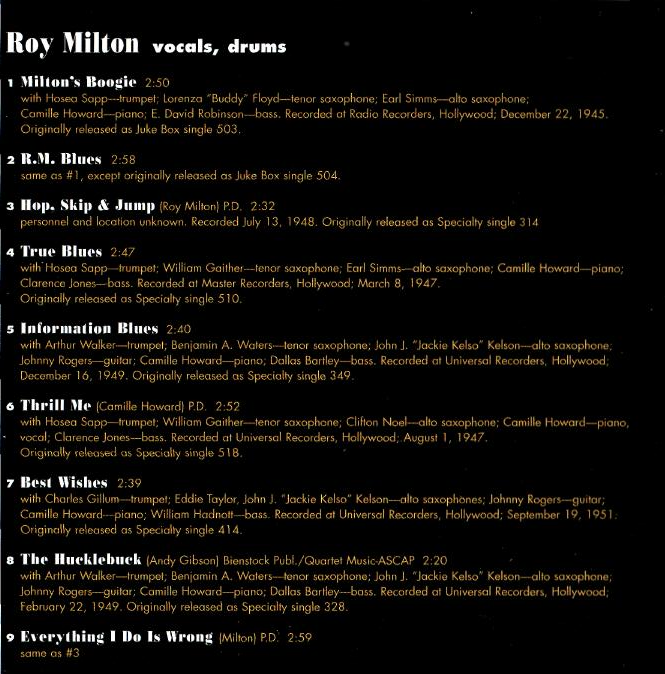 Roy Milton vocals, drums

1 Milton's Boogie 2:50
with Hosea Sapp—trumpet; Lorenza "Buddy" Floyd—tenor saxophone; Earl Simms—alto saxophone; Camille Howard—piano; E. David Robinson—bass. Recorded at Radio Recorders, Hollywood; December 22, 1945. Originally released as Juke Box single 503.

2 R.M. Blues 2:58
same as #1, except originally released as Juke Box single 504.

3 Hop, Skip & Jump (Roy Milton) P.D. 2:32
personnel and location unknown. Recorded July 13, 1948. Originally released as Specialty single 314

4 True Blues 2:47
with Hosea Sapp—trumpet; William Gaither—tenor saxophone; Earl Simms—alto saxophone; Camille Howard—piano; Clarence Jones—bass. Recorded at Master Recorders, Hollywood; March 8, 1947. Originally released as Specialty single 510.

5 Information Blues 2:40
with Arthur Walker—trumpet; Benjamin A. Waters—tenor saxophone; John J. "Jackie Kelso" Kelson—alto saxophone; Johnny Rogers—guitar; Camille Howard—piano; Dallas Bartley—bass. Recorded at Universal Recorders, Hollywood; December 16, 1949. Originally released as Specialty single 349.

6 Thrill Me (Camille Howard) P.D. 2:52
with Hosea Sapp—trumpet; William Gaither—tenor saxophone; Clifton Noel—alto saxophone; Camille Howard—piano, vocal; Clarence Jones—bass. Recorded at Universal Recorders, Hollywood; August 1, 1947. Originally released as Specialty single 518.

7 Best Wishes 2:39
with Charles Gillum—trumpet; Eddie Taylor, John J. "Jackie Kelso" Kelson—alto saxophones; Johnny Rogers—guitar; Camille Howard—piano; William Hadnott—bass. Recorded at Universal Recorders, Hollywood; September 19, 1951. Originally released as Specialty single 414.

8 The Hucklebuck (Andy Gibson) Bienstock Publ./Quartet Music-ASCAP 2:20
with Arthur Walker—trumpet; Benjamin A. Waters—tenor saxophone; John J. "Jackie Kelso" Kelson—alto saxophone; Johnny Rogers—guitar; Camille Howard—piano; Dallas Bartley—bass. Recorded at Universal Recorders, Hollywood; February 22, 1949. Originally released as Specialty single 328.

9 Everything I Do Is Wrong (Milton) P.D. 2:59
same as #3